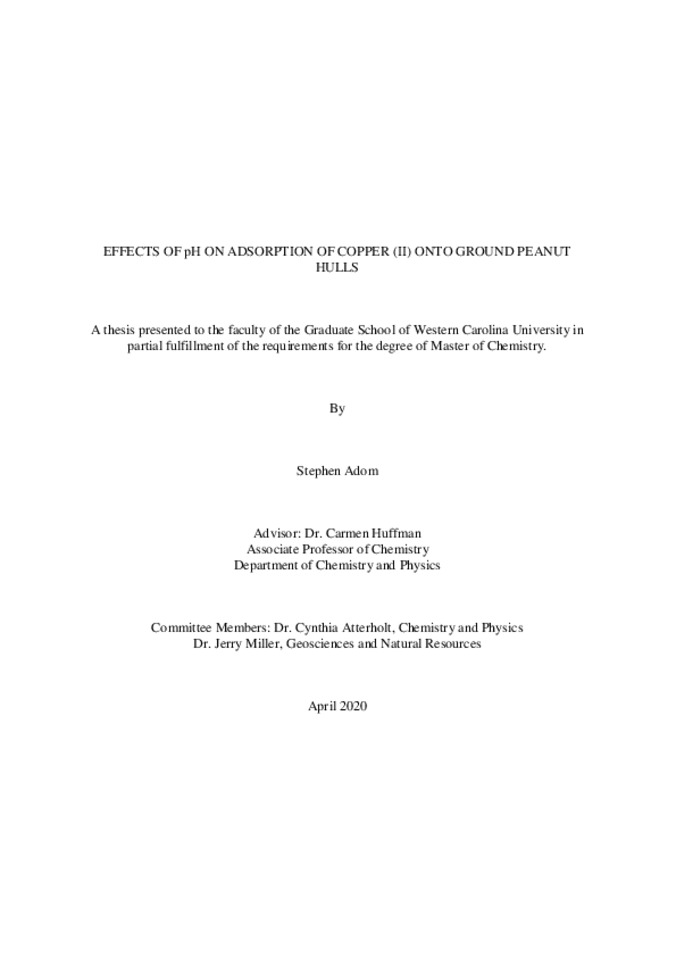 EFFECTS OF pH ON ADSORPTION OF COPPER (II) ONTO GROUND PEANUT HULLS

A thesis presented to the faculty of the Graduate School of Western Carolina University in partial fulfillment of the requirements for the degree of Master of Chemistry.

By

Stephen Adom

Advisor: Dr. Carmen Huffman
Associate Professor of Chemistry
Department of Chemistry and Physics

Committee Members: Dr. Cynthia Atterholt, Chemistry and Physics
Dr. Jerry Miller, Geosciences and Natural Resources

April 2020